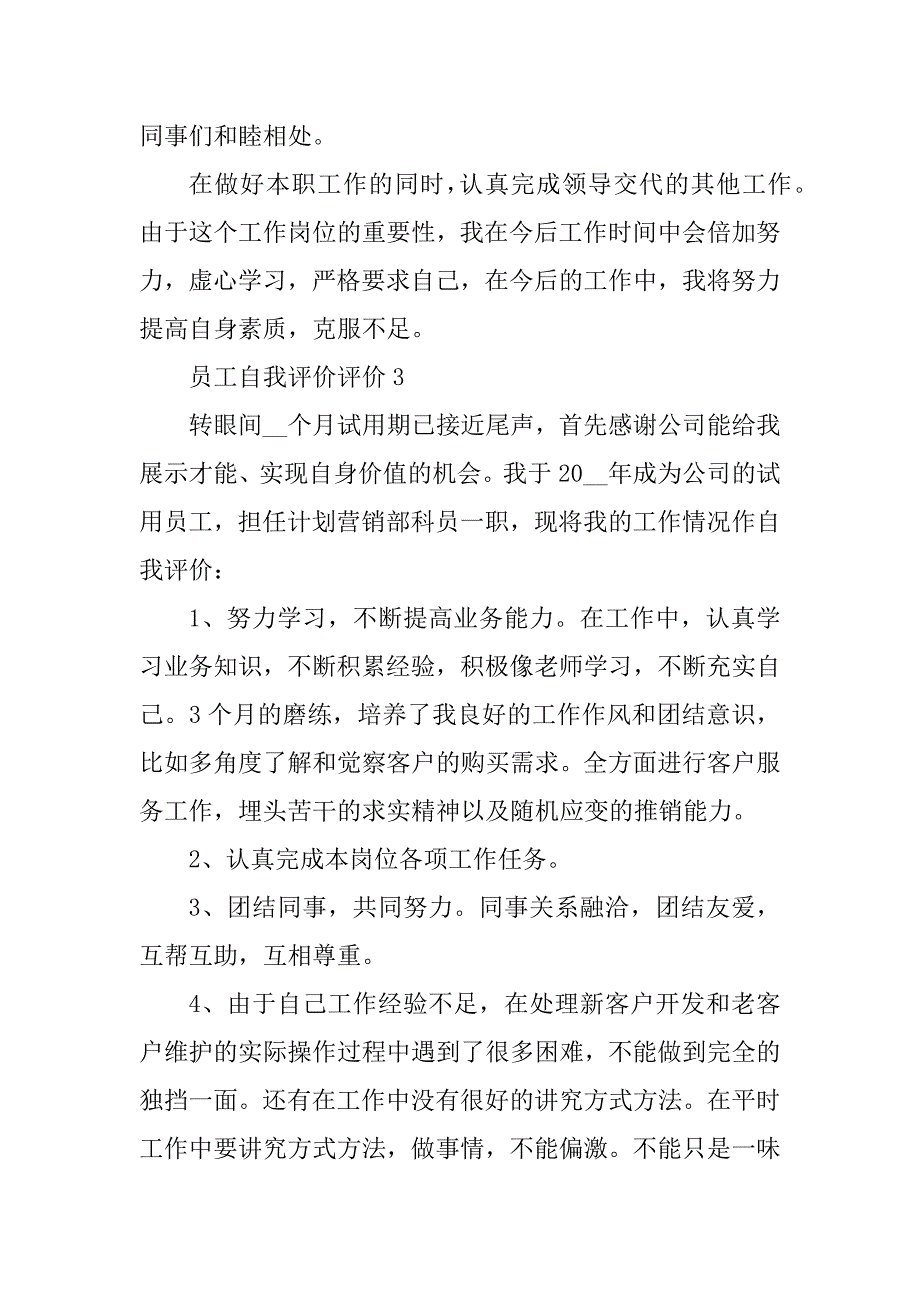 同事们和睦相处。

在做好本职工作的同时，认真完成领导交代的其他工作。由于这个工作岗位的重要性，我在今后工作时间中会倍加努力，虚心学习，严格要求自己，在今后的工作中，我将努力提高自身素质，克服不足。

员工自我评价评价 3

转眼间__个月试用期已接近尾声，首先感谢公司能给我展示才能、实现自身价值的机会。我于 20__年成为公司的试用员工，担任计划营销部科员一职，现将我的工作情况作自我评价：

1、努力学习，不断提高业务能力。在工作中，认真学习业务知识，不断积累经验，积极像老师学习，不断充实自己。3 个月的磨练，培养了我良好的工作作风和团结意识，比如多角度了解和觉察客户的购买需求。全方面进行客户服务工作，埋头苦干的求实精神以及随机应变的推销能力。

2、认真完成本岗位各项工作任务。

3、团结同事，共同努力。同事关系融洽，团结友爱，互帮互助，互相尊重。

4、由于自己工作经验不足，在处理新客户开发和老客户维护的实际操作过程中遇到了很多困难，不能做到完全的独挡一面。还有在工作中没有很好的讲究方式方法。在平时工作中要讲究方式方法，做事情，不能偏激。不能只是一味